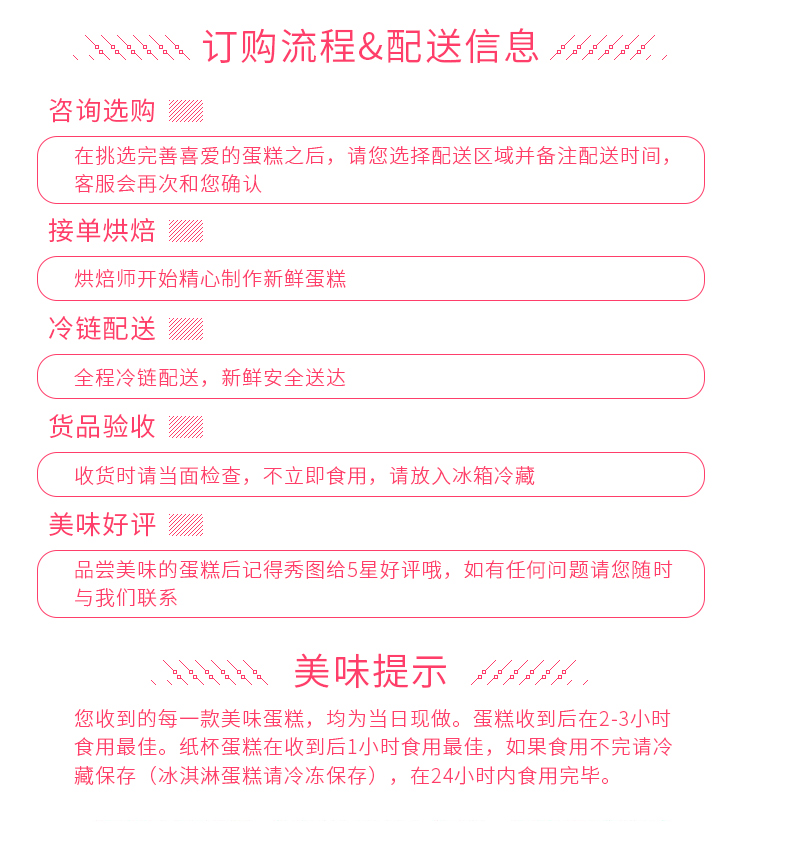 订购流程&配送信息

咨询选购

在挑选完善喜爱的蛋糕之后，请您选择配送区域并备注配送时间，客服会再次和您确认

接单烘焙

烘焙师开始精心制作新鲜蛋糕

冷链配送

全程冷链配送，新鲜安全送达

货品验收

收货时请当面检查，不立即食用，请放入冰箱冷藏

美味好评

品尝美味的蛋糕后记得秀图给5星好评哦，如有任何问题请您随时与我们联系

美味提示

您收到的每一款美味蛋糕，均为当日现做。蛋糕收到后在2-3小时食用最佳。纸杯蛋糕在收到后1小时食用最佳，如果食用不完请冷藏保存（冰淇淋蛋糕请冷冻保存），在24小时内食用完毕。